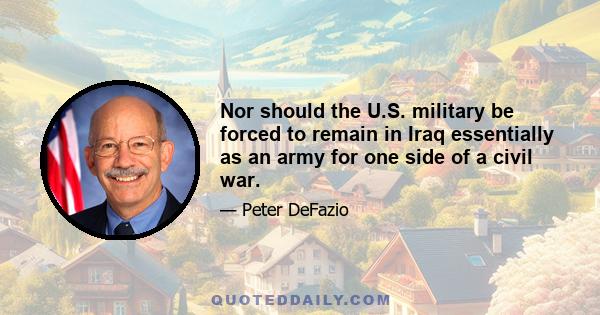 Nor should the U.S. military be forced to remain in Iraq essentially as an army for one side of a civil war.

— Peter DeFazio

QUOTEDDAILY.COM